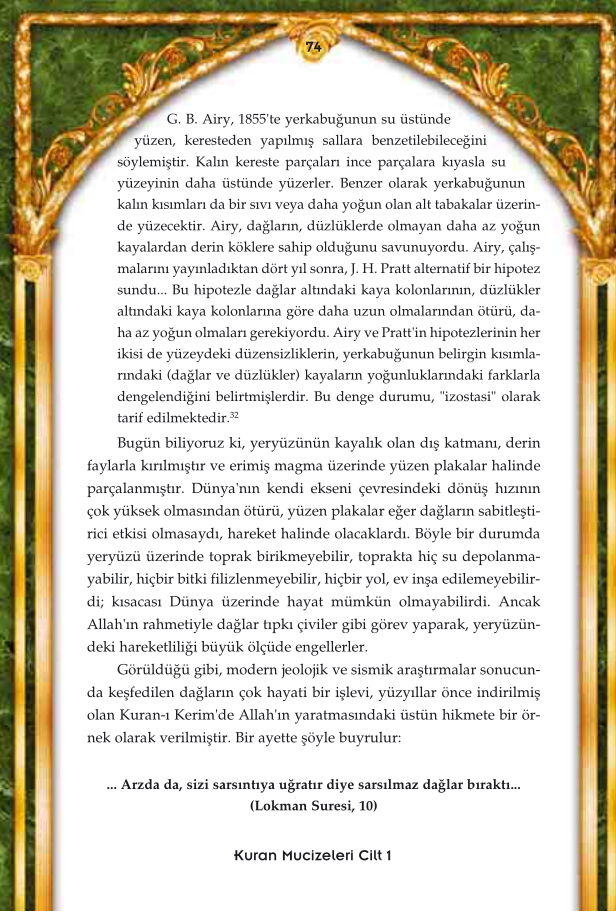 74

G. B. Airy, 1855'te yerkabuğunun su üstünde yüzen, keresteden yapılmış sallara benzetilebileceğini söylemiştir. Kalın kereste parçaları ince parçalara kıyasla su yüzeyinin daha üstünde yüzerler. Benzer olarak yerkabuğunun kalın kısımları da bir sıvı veya daha yoğun olan alt tabakalar üzerinde yüzecektir. Airy, dağların, düzlüklerde olmayan daha az yoğun kayalardan derin köklere sahip olduğunu savunuyordu. Airy, çalışmalarını yayınladıktan dört yıl sonra, J. H. Pratt alternatif bir hipotez sundu... Bu hipotezle dağlar altındaki kaya kolonlarının, düzlükler altındaki kaya kolonlarına göre daha uzun olmalarından ötürü, daha az yoğun olmaları gerekiyordu. Airy ve Pratt'in hipotezlerinin her ikisi de yüzeydeki düzensizliklerin, yerkabuğunun belirgin kısımlarındaki (dağlar ve düzlükler) kayaların yoğunluklarındaki farklarla dengelendiğini belirtmişlerdir. Bu denge durumu, "izostasi" olarak tarif edilmektedir.$^{32}$

Bugün biliyoruz ki, yeryüzünün kayalık olan dış katmanı, derin faylarla kırılmıştır ve erimiş magma üzerinde yüzen plakalar halinde parçalanmıştır. Dünya'nın kendi ekseni çevresindeki dönüş hızının çok yüksek olmasından ötürü, yüzen plakalar eğer dağların sabitleştirici etkisi olmasaydı, hareket halinde olacaklardı. Böyle bir durumda yeryüzü üzerinde toprak birikmeyebilir, toprakta hiç su depolanmayabilir, hiçbir bitki filizlenmeyebilir, hiçbir yol, ev inşa edilemeyebilirdi; kısacası Dünya üzerinde hayat mümkün olmayabilirdi. Ancak Allah'ın rahmetiyle dağlar tıpkı çiviler gibi görev yaparak, yeryüzündeki hareketliliği büyük ölçüde engellerler.

Görüldüğü gibi, modern jeolojik ve sismik araştırmalar sonucunda keşfedilen dağların çok hayati bir işlevi, yüzyıllar önce indirilmiş olan Kuran-ı Kerim'de Allah'ın yaratmasındaki üstün hikmete bir örnek olarak verilmiştir. Bir ayette şöyle buyrulur:

... Arzda da, sizi sarsıntıya uğratır diye sarsılmaz dağlar bıraktı... (Lokman Suresi, 10)

Kuran Mucizeleri Cilt 1